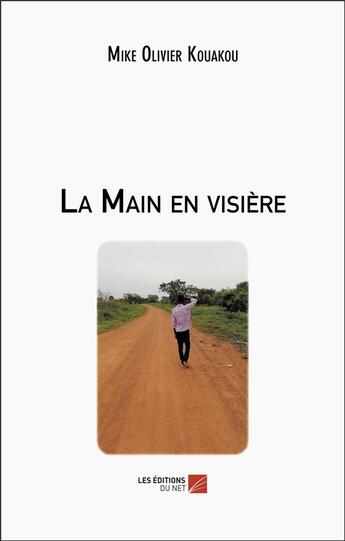 Mike Olivier Kouakou

La Main en visière

LES ÉDITIONS DU NET